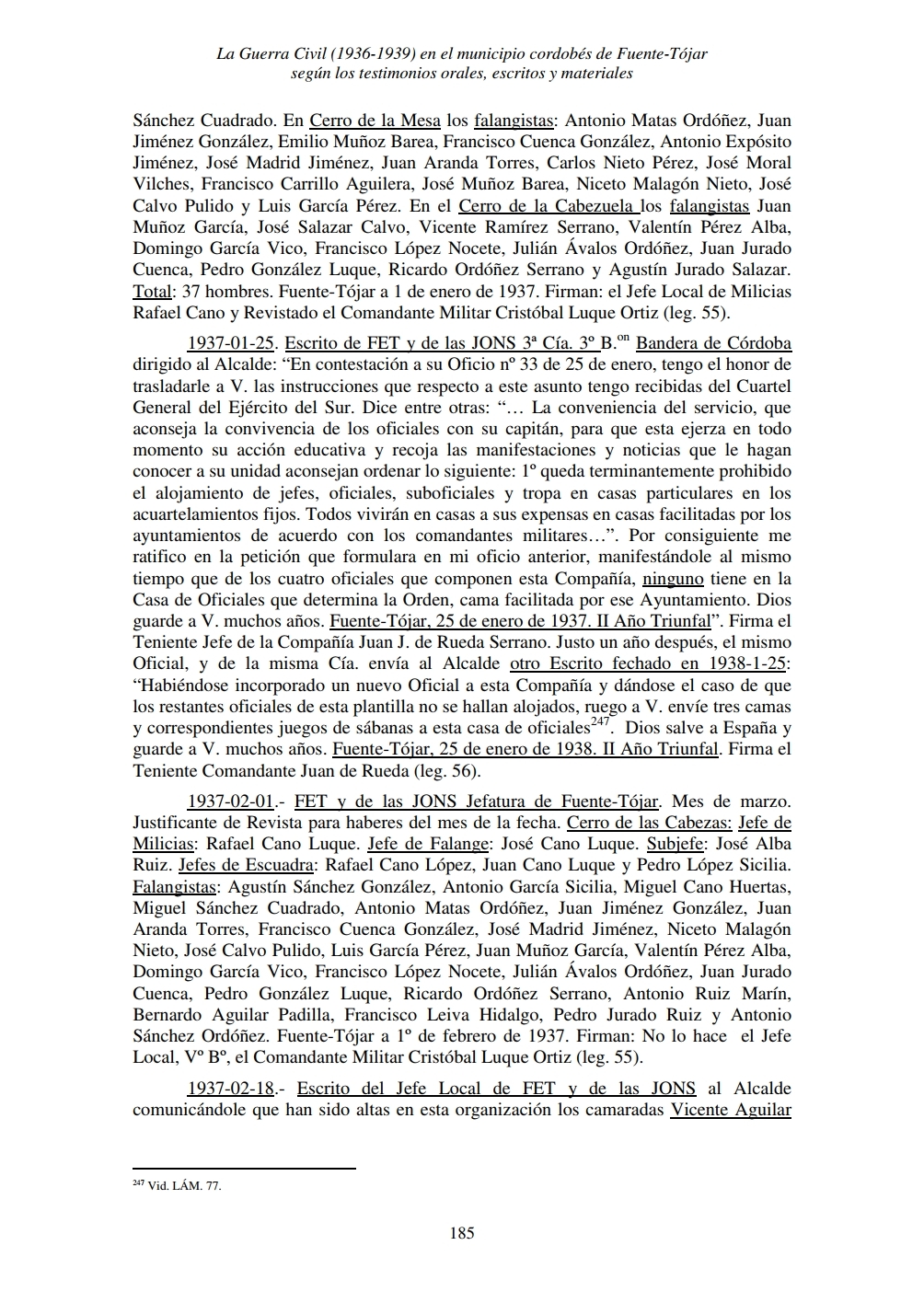 La Guerra Civil (1936-1939) en el municipio cordobés de Fuente-Tójar
según los testimonios orales, escritos y materiales

Sánchez Cuadrado. En Cerro de la Mesa los falangistas: Antonio Matas Ordóñez, Juan Jiménez González, Emilio Muñoz Barea, Francisco Cuenca González, Antonio Expósito Jiménez, José Madrid Jiménez, Juan Aranda Torres, Carlos Nieto Pérez, José Moral Vilches, Francisco Carrillo Aguilera, José Muñoz Barea, Niceto Malagón Nieto, José Calvo Pulido y Luis García Pérez. En el Cerro de la Cabezuela los falangistas Juan Muñoz García, José Salazar Calvo, Vicente Ramírez Serrano, Valentín Pérez Alba, Domingo García Vico, Francisco López Nocete, Julián Ávalos Ordóñez, Juan Jurado Cuenca, Pedro González Luque, Ricardo Ordóñez Serrano y Agustín Jurado Salazar. Total: 37 hombres. Fuente-Tójar a 1 de enero de 1937. Firman: el Jefe Local de Milicias Rafael Cano y Revistado el Comandante Militar Cristóbal Luque Ortiz (leg. 55).

1937-01-25. Escrito de FET y de las JONS 3ª Cía. 3º B.$^{on}$ Bandera de Córdoba dirigido al Alcalde: “En contestación a su Oficio nº 33 de 25 de enero, tengo el honor de trasladarle a V. las instrucciones que respecto a este asunto tengo recibidas del Cuartel General del Ejército del Sur. Dice entre otras: “… La conveniencia del servicio, que aconseja la convivencia de los oficiales con su capitán, para que esta ejerza en todo momento su acción educativa y recoja las manifestaciones y noticias que le hagan conocer a su unidad aconsejan ordenar lo siguiente: 1º queda terminantemente prohibido el alojamiento de jefes, oficiales, suboficiales y tropa en casas particulares en los acuartelamientos fijos. Todos vivirán en casas a sus expensas en casas facilitadas por los ayuntamientos de acuerdo con los comandantes militares…”. Por consiguiente me ratifico en la petición que formulara en mi oficio anterior, manifestándole al mismo tiempo que de los cuatro oficiales que componen esta Compañía, ninguno tiene en la Casa de Oficiales que determina la Orden, cama facilitada por ese Ayuntamiento. Dios guarde a V. muchos años. Fuente-Tójar, 25 de enero de 1937. II Año Triunfal”. Firma el Teniente Jefe de la Compañía Juan J. de Rueda Serrano. Justo un año después, el mismo Oficial, y de la misma Cía. envía al Alcalde otro Escrito fechado en 1938-1-25: “Habiéndose incorporado un nuevo Oficial a esta Compañía y dándose el caso de que los restantes oficiales de esta plantilla no se hallan alojados, ruego a V. envíe tres camas y correspondientes juegos de sábanas a esta casa de oficiales$^{247}$. Dios salve a España y guarde a V. muchos años. Fuente-Tójar, 25 de enero de 1938. II Año Triunfal. Firma el Teniente Comandante Juan de Rueda (leg. 56).

1937-02-01.- FET y de las JONS Jefatura de Fuente-Tójar. Mes de marzo. Justificante de Revista para haberes del mes de la fecha. Cerro de las Cabezas: Jefe de Milicias: Rafael Cano Luque. Jefe de Falange: José Cano Luque. Subjefe: José Alba Ruiz. Jefes de Escuadra: Rafael Cano López, Juan Cano Luque y Pedro López Sicilia. Falangistas: Agustín Sánchez González, Antonio García Sicilia, Miguel Cano Huertas, Miguel Sánchez Cuadrado, Antonio Matas Ordóñez, Juan Jiménez González, Juan Aranda Torres, Francisco Cuenca González, José Madrid Jiménez, Niceto Malagón Nieto, José Calvo Pulido, Luis García Pérez, Juan Muñoz García, Valentín Pérez Alba, Domingo García Vico, Francisco López Nocete, Julián Ávalos Ordóñez, Juan Jurado Cuenca, Pedro González Luque, Ricardo Ordóñez Serrano, Antonio Ruiz Marín, Bernardo Aguilar Padilla, Francisco Leiva Hidalgo, Pedro Jurado Ruiz y Antonio Sánchez Ordóñez. Fuente-Tójar a 1º de febrero de 1937. Firman: No lo hace el Jefe Local, Vº Bº, el Comandante Militar Cristóbal Luque Ortiz (leg. 55).

1937-02-18.- Escrito del Jefe Local de FET y de las JONS al Alcalde comunicándole que han sido altas en esta organización los camaradas Vicente Aguilar

$^{247}$ Vid. LÁM. 77.

185